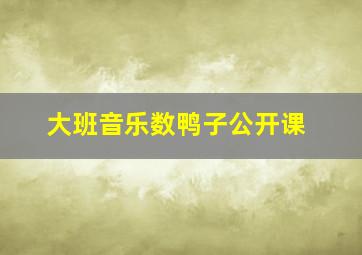 大班音乐数鸭子公开课